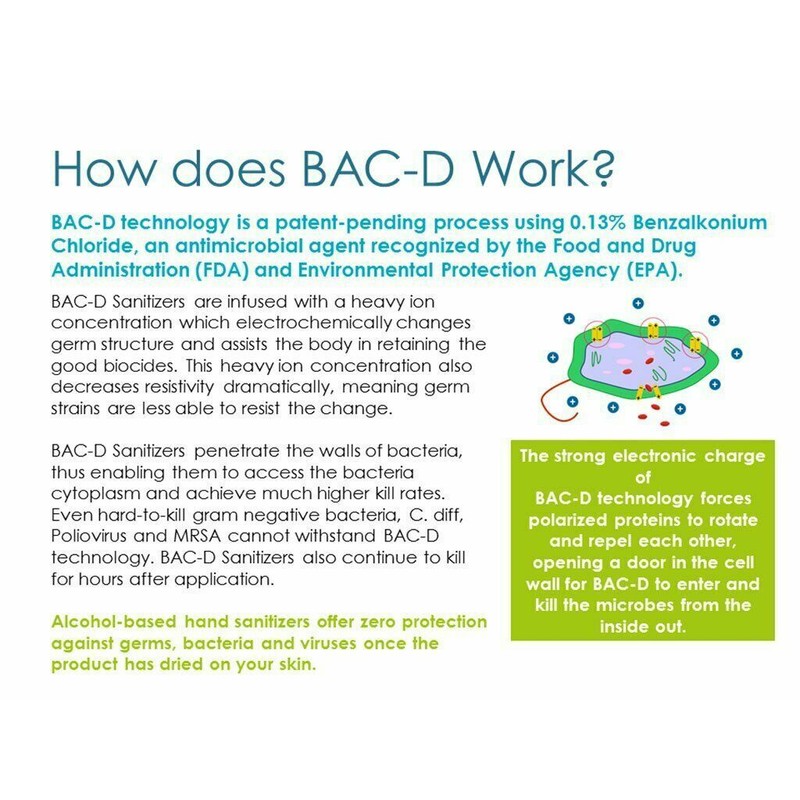 How does BAC-D Work?

BAC-D technology is a patent-pending process using 0.13% Benzalkonium Chloride, an antimicrobial agent recognized by the Food and Drug Administration (FDA) and Environmental Protection Agency (EPA).

BAC-D Sanitizers are infused with a heavy ion concentration which electrochemically changes germ structure and assists the body in retaining the good biocides. This heavy ion concentration also decreases resistivity dramatically, meaning germ strains are less able to resist the change.

BAC-D Sanitizers penetrate the walls of bacteria, thus enabling them to access the bacteria cytoplasm and achieve much higher kill rates. Even hard-to-kill gram negative bacteria, C. diff, Poliovirus and MRSA cannot withstand BAC-D technology. BAC-D Sanitizers also continue to kill for hours after application.

Alcohol-based hand sanitizers offer zero protection against germs, bacteria and viruses once the product has dried on your skin.

The strong electronic charge of BAC-D technology forces polarized proteins to rotate and repel each other, opening a door in the cell wall for BAC-D to enter and kill the microbes from the inside out.